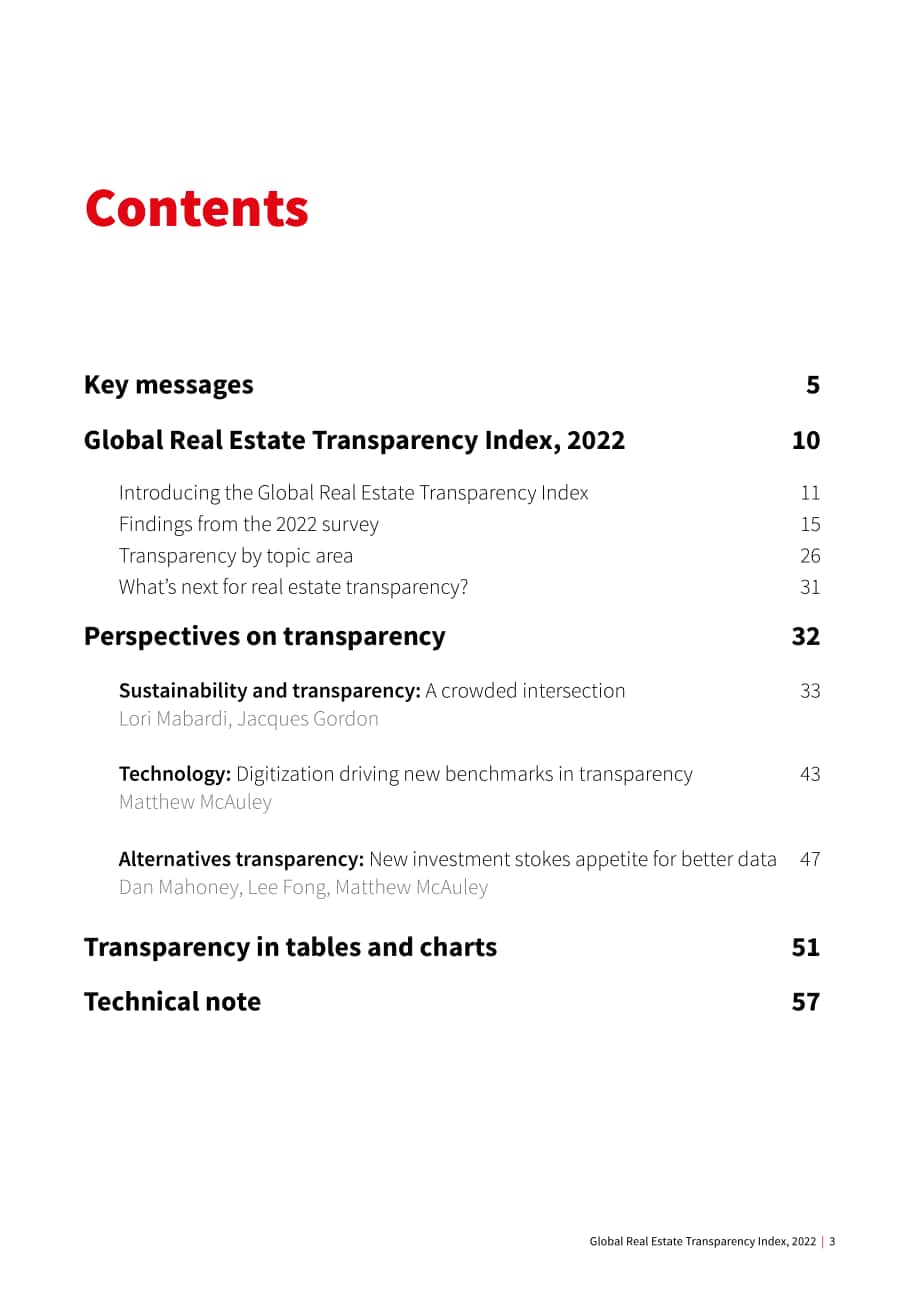 Contents

Key messages 5

Global Real Estate Transparency Index, 2022 10

Introducing the Global Real Estate Transparency Index 11
Findings from the 2022 survey 15
Transparency by topic area 26
What's next for real estate transparency? 31

Perspectives on transparency 32

Sustainability and transparency: A crowded intersection 33
Lori Mabardi, Jacques Gordon

Technology: Digitization driving new benchmarks in transparency 43
Matthew McAuley

Alternatives transparency: New investment stokes appetite for better data 47
Dan Mahoney, Lee Fong, Matthew McAuley

Transparency in tables and charts 51

Technical note 57

Global Real Estate Transparency Index, 2022 | 3